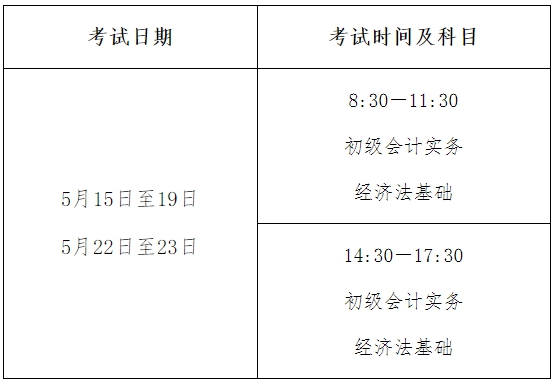 | 考试日期 | 考试时间及科目 |
|---|---|
| 5月15日至19日 5月22日至23日 | 8:30—11:30 初级会计实务 经济法基础 |
| | 14:30—17:30 初级会计实务 经济法基础 |